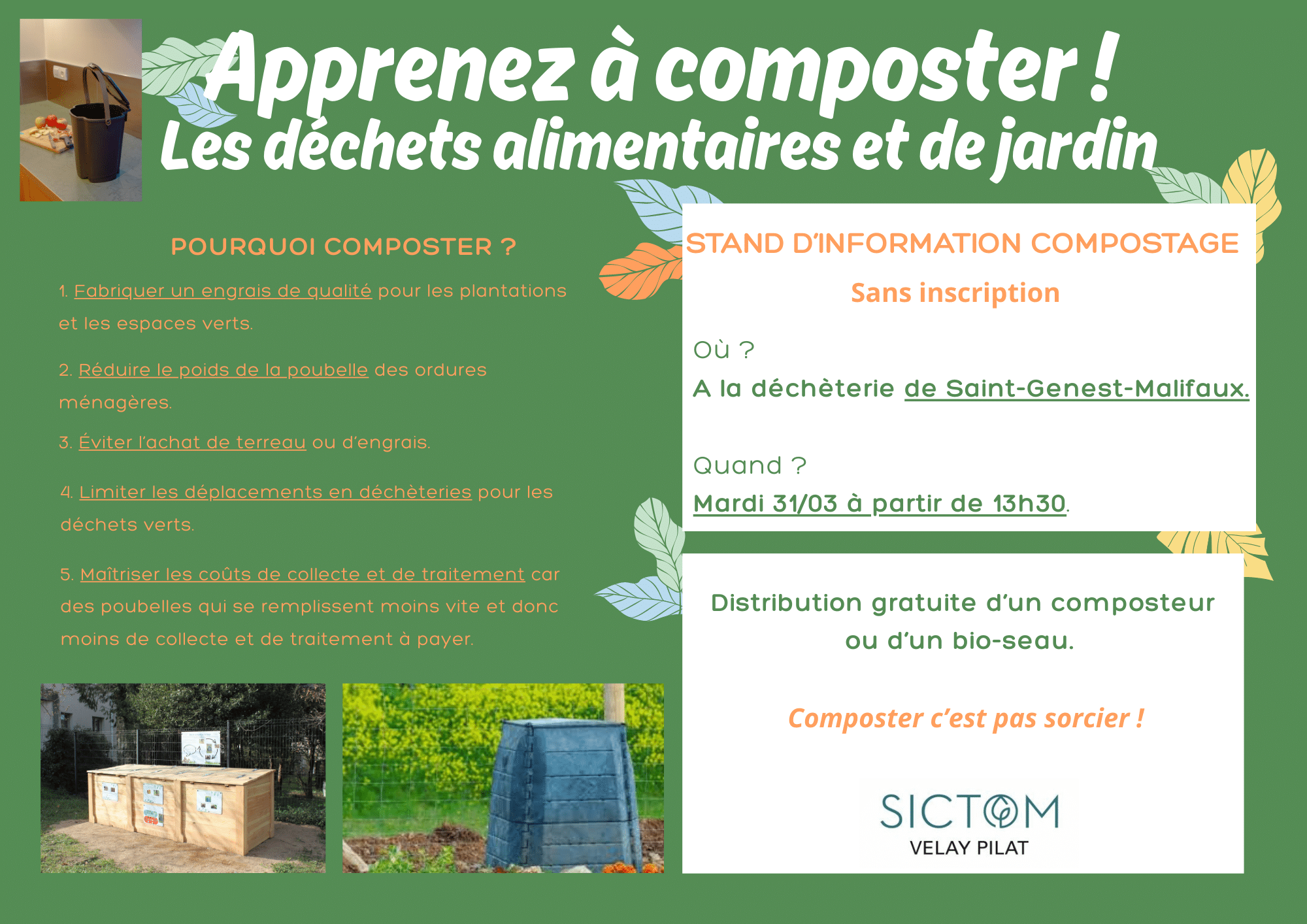 Apprenez à composter !
Les déchets alimentaires et de jardin

POURQUOI COMPOSTER ?

1. Fabriquer un engrais de qualité pour les plantations et les espaces verts.

2. Réduire le poids de la poubelle des ordures ménagères.

3. Éviter l'achat de terreau ou d'engrais.

4. Limiter les déplacements en déchèteries pour les déchets verts.

5. Maîtriser les coûts de collecte et de traitement car des poubelles qui se remplissent moins vite et donc moins de collecte et de traitement à payer.

STAND D'INFORMATION COMPOSTAGE

Sans inscription

Où ?
A la déchèterie de Saint-Genest-Malifaux.

Quand ?
Mardi 31/03 à partir de 13h30.

Distribution gratuite d'un composteur ou d'un bio-seau.

Composter c'est pas sorcier !

SICTOM
VELAY PILAT